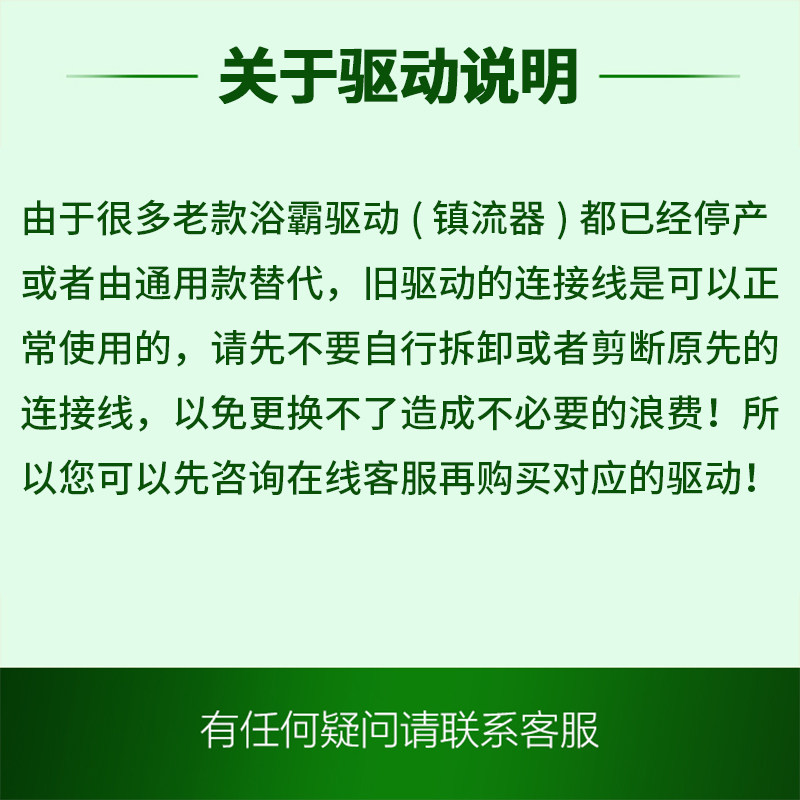 关于驱动说明

由于很多老款浴霸驱动（镇流器）都已经停产或者由通用款替代，旧驱动的连接线是可以正常使用的，请先不要自行拆卸或者剪断原先的连接线，以免更换不了造成不必要的浪费！所以您可以先咨询在线客服再购买对应的驱动！

有任何疑问请联系客服